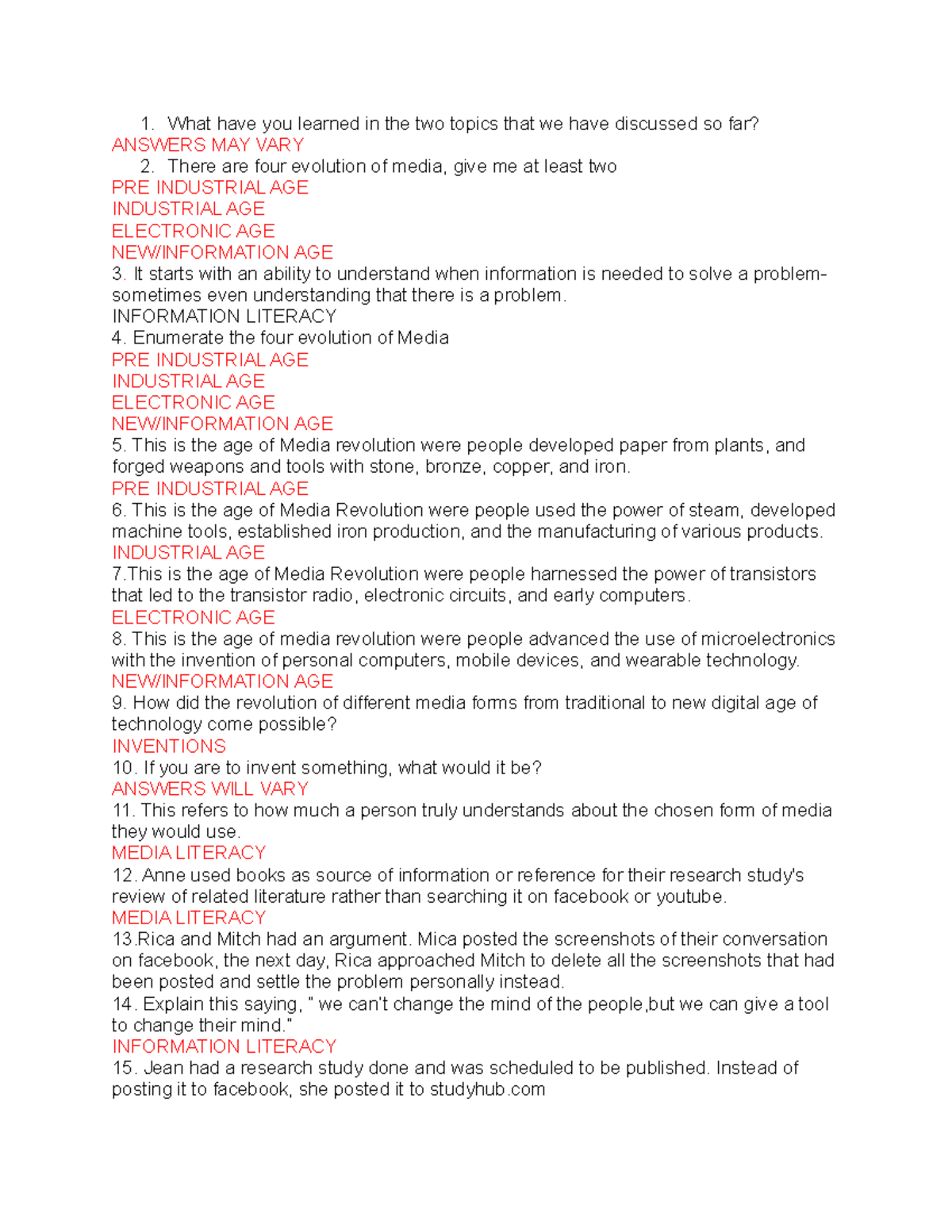 1. What have you learned in the two topics that we have discussed so far?
ANSWERS MAY VARY
2. There are four evolution of media, give me at least two
PRE INDUSTRIAL AGE
INDUSTRIAL AGE
ELECTRONIC AGE
NEW/INFORMATION AGE
3. It starts with an ability to understand when information is needed to solve a problem- sometimes even understanding that there is a problem.
INFORMATION LITERACY
4. Enumerate the four evolution of Media
PRE INDUSTRIAL AGE
INDUSTRIAL AGE
ELECTRONIC AGE
NEW/INFORMATION AGE
5. This is the age of Media revolution were people developed paper from plants, and forged weapons and tools with stone, bronze, copper, and iron.
PRE INDUSTRIAL AGE
6. This is the age of Media Revolution were people used the power of steam, developed machine tools, established iron production, and the manufacturing of various products.
INDUSTRIAL AGE
7.This is the age of Media Revolution were people harnessed the power of transistors that led to the transistor radio, electronic circuits, and early computers.
ELECTRONIC AGE
8. This is the age of media revolution were people advanced the use of microelectronics with the invention of personal computers, mobile devices, and wearable technology.
NEW/INFORMATION AGE
9. How did the revolution of different media forms from traditional to new digital age of technology come possible?
INVENTIONS
10. If you are to invent something, what would it be?
ANSWERS WILL VARY
11. This refers to how much a person truly understands about the chosen form of media they would use.
MEDIA LITERACY
12. Anne used books as source of information or reference for their research study's review of related literature rather than searching it on facebook or youtube.
MEDIA LITERACY
13.Rica and Mitch had an argument. Mica posted the screenshots of their conversation on facebook, the next day, Rica approached Mitch to delete all the screenshots that had been posted and settle the problem personally instead.
14. Explain this saying, " we can't change the mind of the people,but we can give a tool to change their mind."
INFORMATION LITERACY
15. Jean had a research study done and was scheduled to be published. Instead of posting it to facebook, she posted it to studyhub.com